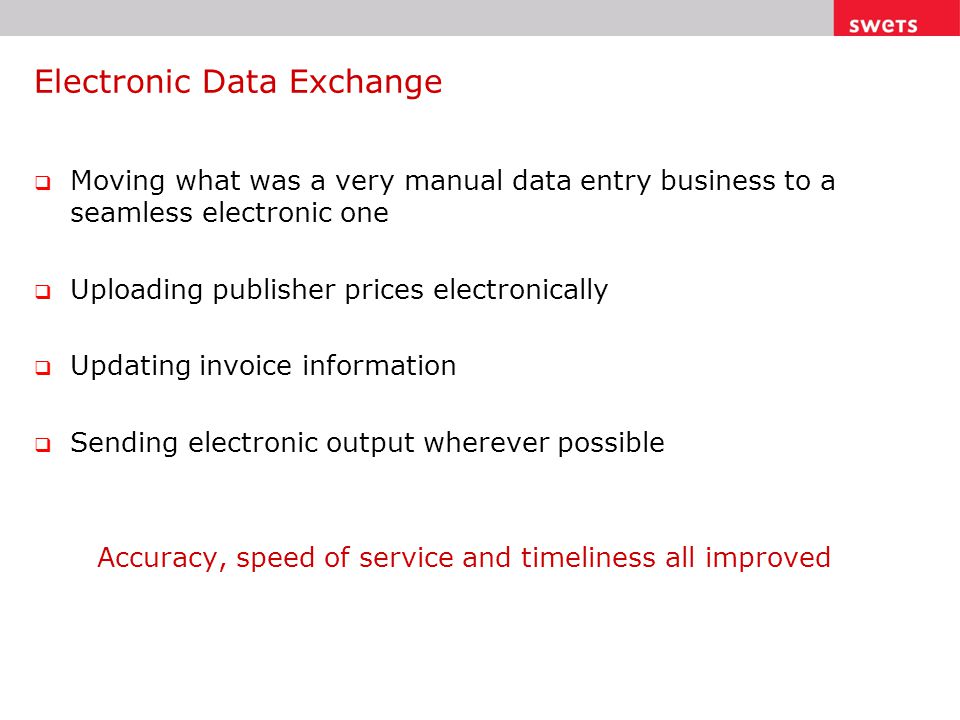 swets

Electronic Data Exchange

❑ Moving what was a very manual data entry business to a seamless electronic one

❑ Uploading publisher prices electronically

❑ Updating invoice information

❑ Sending electronic output wherever possible

Accuracy, speed of service and timeliness all improved